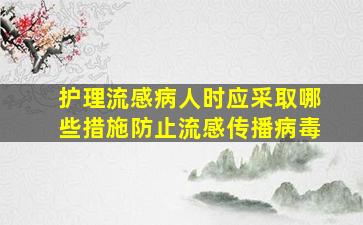 护理流感病人时应采取哪些措施防止流感传播病毒